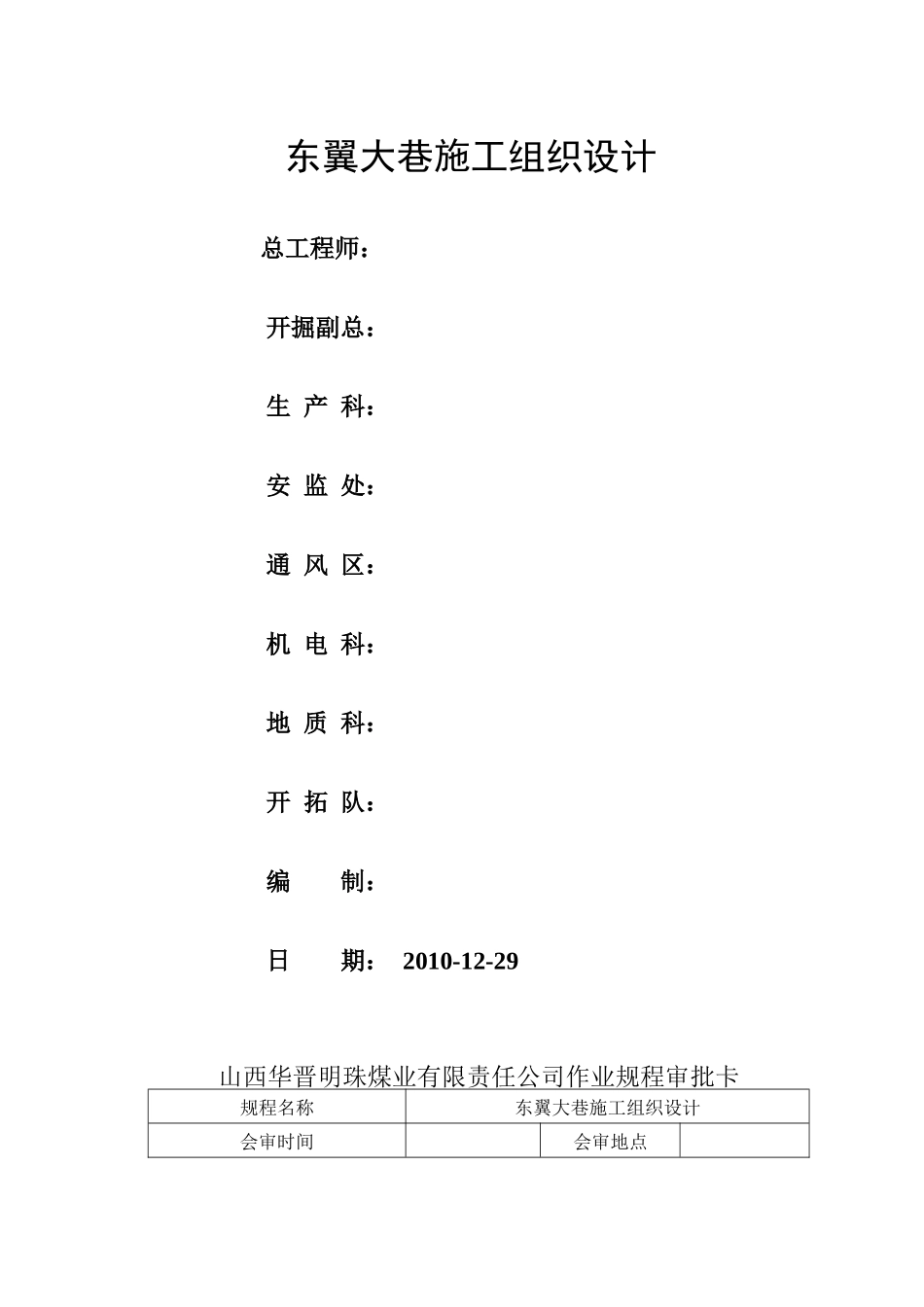 东翼大巷施工组织设计

总工程师：

开掘副总：

生 产 科：

安 监 处：

通 风 区：

机 电 科：

地 质 科：

开 拓 队：

编　　制：

日　　期：　2010-12-29

山西华晋明珠煤业有限责任公司作业规程审批卡

| 规程名称 | 东翼大巷施工组织设计 | | |
|---|---|---|---|
| 会审时间 | | 会审地点 | |